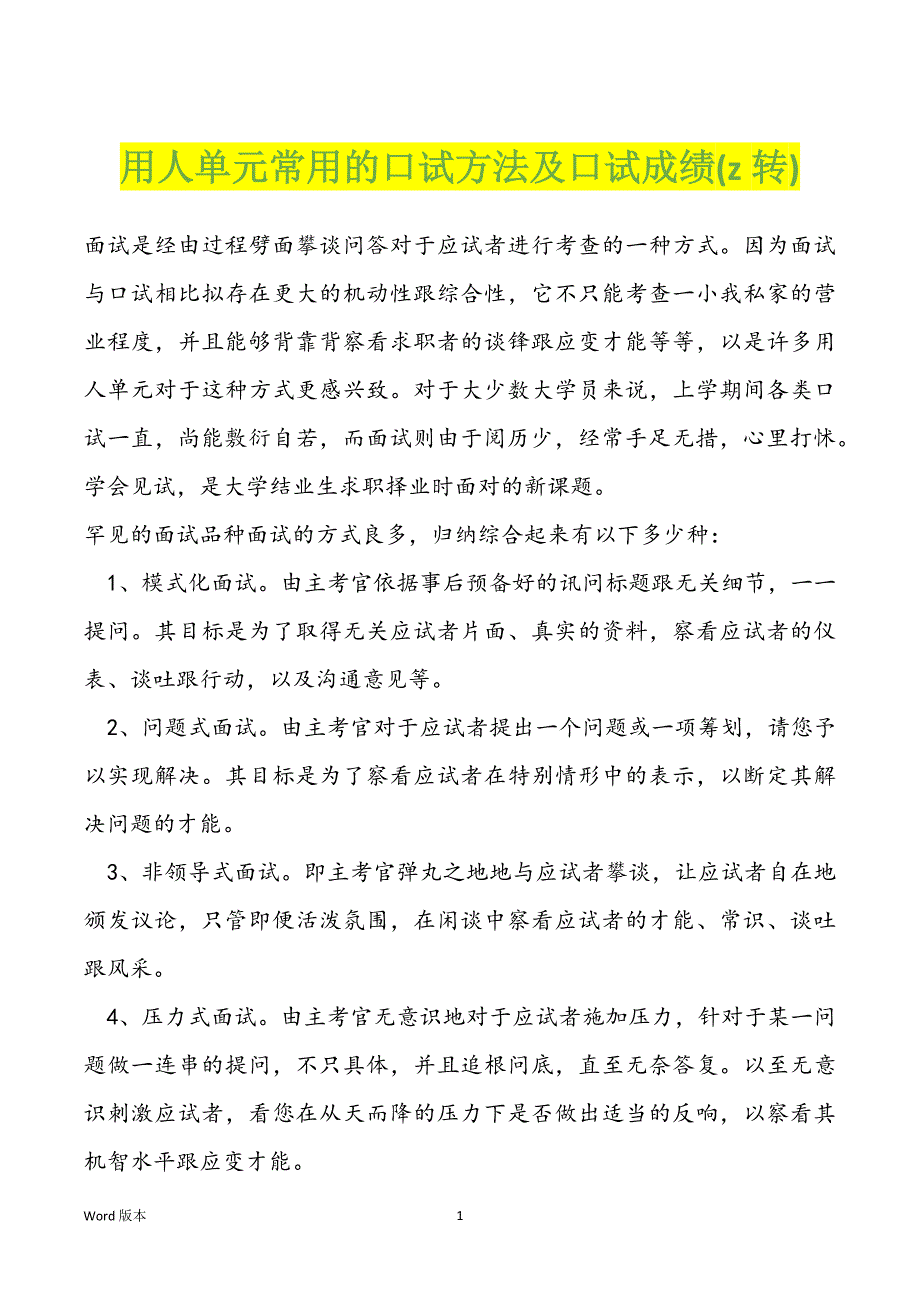 用人单元常用的口试方法及口试成绩(z 转)

面试是经由过程劈面攀谈问答对于应试者进行考查的一种方式。因为面试与口试相比拟存在更大的机动性跟综合性，它不只能考查一小我私家的营业程度，并且能够背靠背察看求职者的谈锋跟应变才能等等，以是许多用人单元对于这种方式更感兴致。对于大少数大学员来说，上学期间各类口试一直，尚能敷衍自若，而面试则由于阅历少，经常手足无措，心里打怵。学会见试，是大学结业生求职择业时面对的新课题。

罕见的面试品种面试的方式良多，归纳综合起来有以下多少种：

1、模式化面试。由主考官依据事后预备好的讯问标题跟无关细节，一一提问。其目标是为了取得无关应试者片面、真实的资料，察看应试者的仪表、谈吐跟行动，以及沟通意见等。

2、问题式面试。由主考官对于应试者提出一个问题或一项筹划，请您予以实现解决。其目标是为了察看应试者在特别情形中的表示，以断定其解决问题的才能。

3、非领导式面试。即主考官弹丸之地地与应试者攀谈，让应试者自在地颁发议论，只管即便活泼氛围，在闲谈中察看应试者的才能、常识、谈吐跟风采。

4、压力式面试。由主考官无意识地对于应试者施加压力，针对于某一问题做一连串的提问，不只具体，并且追根问底，直至无奈答复。以至无意识刺激应试者，看您在从天而降的压力下是否做出适当的反响，以察看其机智水平跟应变才能。

Word 版本

1